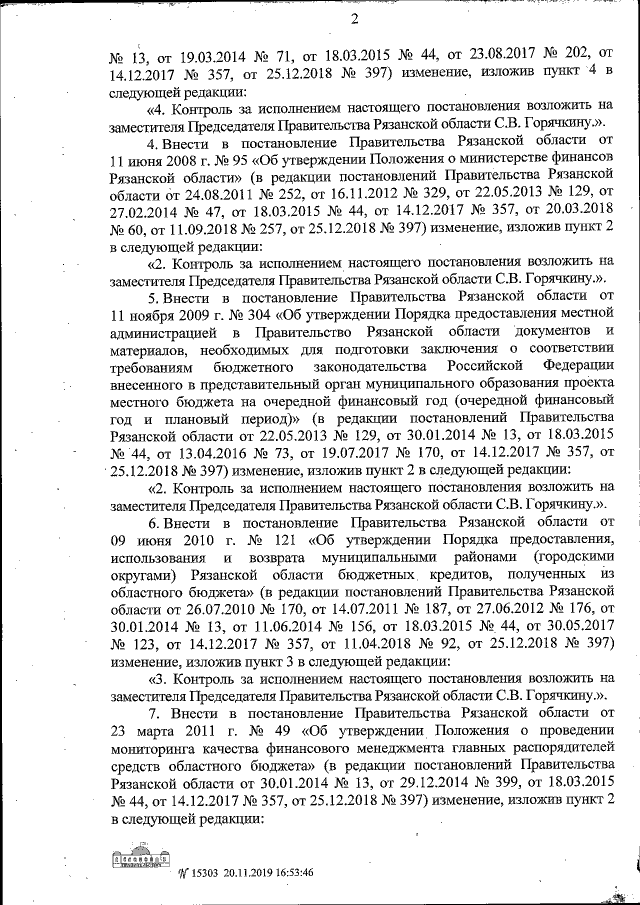 2

№ 13, от 19.03.2014 № 71, от 18.03.2015 № 44, от 23.08.2017 № 202, от 14.12.2017 № 357, от 25.12.2018 № 397) изменение, изложив пункт 4 в следующей редакции:

«4. Контроль за исполнением настоящего постановления возложить на заместителя Председателя Правительства Рязанской области С.В. Горячкину.».

4. Внести в постановление Правительства Рязанской области от 11 июня 2008 г. № 95 «Об утверждении Положения о министерстве финансов Рязанской области» (в редакции постановлений Правительства Рязанской области от 24.08.2011 № 252, от 16.11.2012 № 329, от 22.05.2013 № 129, от 27.02.2014 № 47, от 18.03.2015 № 44, от 14.12.2017 № 357, от 20.03.2018 № 60, от 11.09.2018 № 257, от 25.12.2018 № 397) изменение, изложив пункт 2 в следующей редакции:

«2. Контроль за исполнением настоящего постановления возложить на заместителя Председателя Правительства Рязанской области С.В. Горячкину.».

5. Внести в постановление Правительства Рязанской области от 11 ноября 2009 г. № 304 «Об утверждении Порядка предоставления местной администрацией в Правительство Рязанской области документов и материалов, необходимых для подготовки заключения о соответствии требованиям бюджетного законодательства Российской Федерации внесенного в представительный орган муниципального образования проекта местного бюджета на очередной финансовый год (очередной финансовый год и плановый период)» (в редакции постановлений Правительства Рязанской области от 22.05.2013 № 129, от 30.01.2014 № 13, от 18.03.2015 № 44, от 13.04.2016 № 73, от 19.07.2017 № 170, от 14.12.2017 № 357, от 25.12.2018 № 397) изменение, изложив пункт 2 в следующей редакции:

«2. Контроль за исполнением настоящего постановления возложить на заместителя Председателя Правительства Рязанской области С.В. Горячкину.».

6. Внести в постановление Правительства Рязанской области от 09 июня 2010 г. № 121 «Об утверждении Порядка предоставления, использования и возврата муниципальными районами (городскими округами) Рязанской области бюджетных кредитов, полученных из областного бюджета» (в редакции постановлений Правительства Рязанской области от 26.07.2010 № 170, от 14.07.2011 № 187, от 27.06.2012 № 176, от 30.01.2014 № 13, от 11.06.2014 № 156, от 18.03.2015 № 44, от 30.05.2017 № 123, от 14.12.2017 № 357, от 11.04.2018 № 92, от 25.12.2018 № 397) изменение, изложив пункт 3 в следующей редакции:

«3. Контроль за исполнением настоящего постановления возложить на заместителя Председателя Правительства Рязанской области С.В. Горячкину.».

7. Внести в постановление Правительства Рязанской области от 23 марта 2011 г. № 49 «Об утверждении Положения о проведении мониторинга качества финансового менеджмента главных распорядителей средств областного бюджета» (в редакции постановлений Правительства Рязанской области от 30.01.2014 № 13, от 29.12.2014 № 399, от 18.03.2015 № 44, от 14.12.2017 № 357, от 25.12.2018 № 397) изменение, изложив пункт 2 в следующей редакции:

№ 15303 20.11.2019 16:53:46